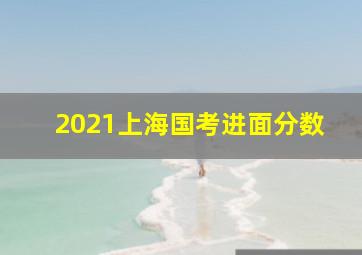 2021上海国考进面分数